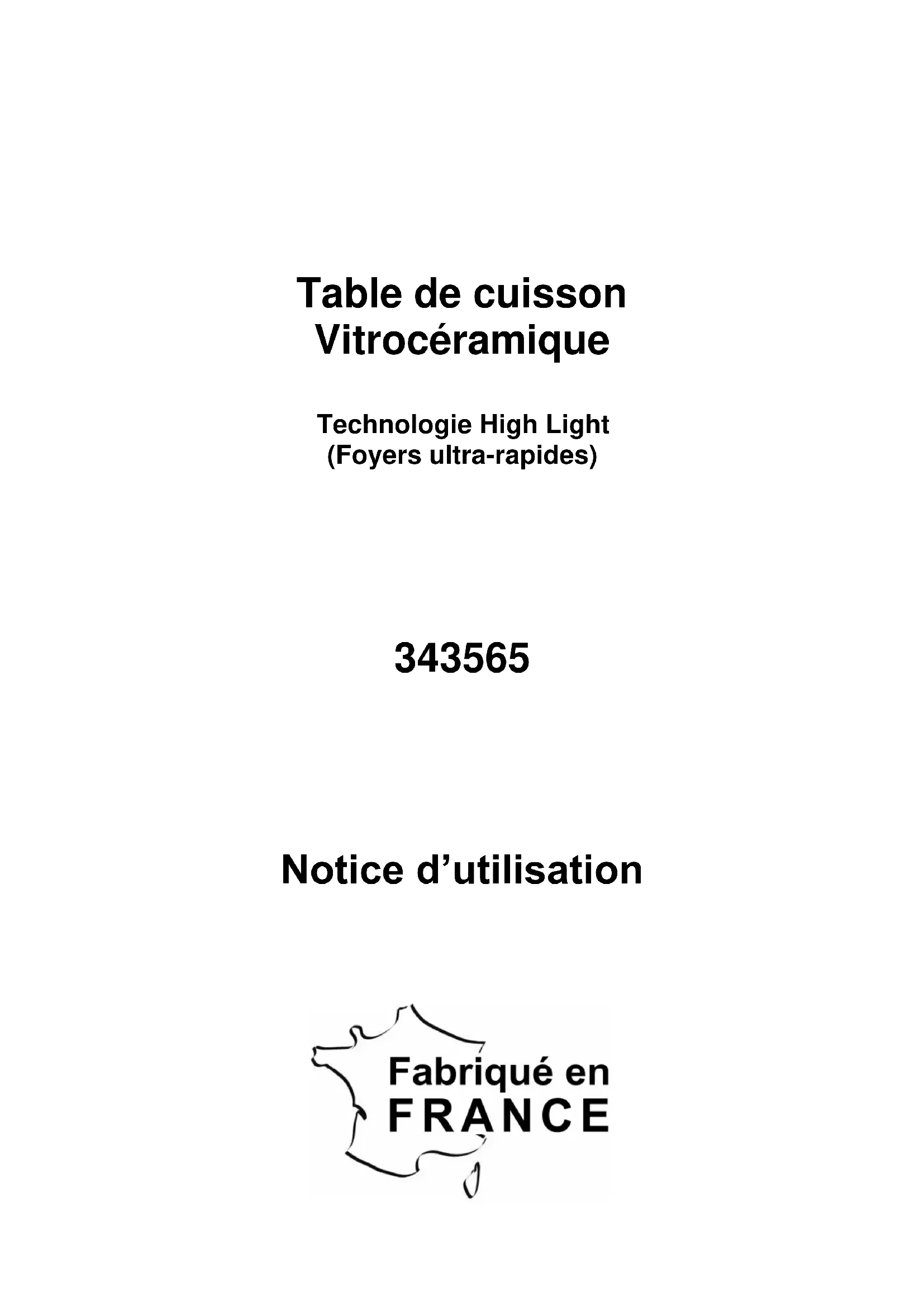 Table de cuisson
Vitrocéramique

Technologie High Light
(Foyers ultra-rapides)

343565

Notice d'utilisation

Fabriqué en
FRANCE